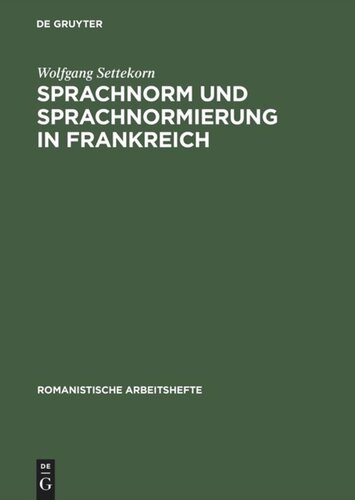 DE GRUYTER

Wolfgang Settekorn

SPRACHNORM UND SPRACHNORMIERUNG IN FRANKREICH

ROMANISTISCHE ARBEITSHEFTE

DE
G